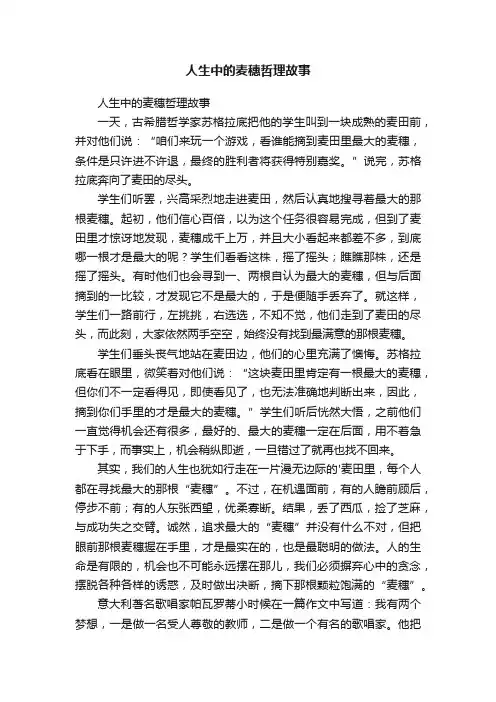 人生中的麦穗哲理故事

人生中的麦穗哲理故事

一天，古希腊哲学家苏格拉底把他的学生叫到一块成熟的麦田前，并对他们说：“咱们来玩一个游戏，看谁能摘到麦田里最大的麦穗，条件是只许进不许退，最终的胜利者将获得特别嘉奖。”说完，苏格拉底奔向了麦田的尽头。

学生们听罢，兴高采烈地走进麦田，然后认真地搜寻着最大的那根麦穗。起初，他们信心百倍，以为这个任务很容易完成，但到了麦田里才惊讶地发现，麦穗成千上万，并且大小看起来都差不多，到底哪一根才是最大的呢？学生们看看这株，摇了摇头；瞧瞧那株，还是摇了摇头。有时他们也会寻到一、两根自认为最大的麦穗，但与后面摘到的一比较，才发现它不是最大的，于是便随手丢弃了。就这样，学生们一路前行，左挑挑，右选选，不知不觉，他们走到了麦田的尽头，而此刻，大家依然两手空空，始终没有找到最满意的那根麦穗。

学生们垂头丧气地站在麦田边，他们的心里充满了懊悔。苏格拉底看在眼里，微笑着对他们说：“这块麦田里肯定有一根最大的麦穗，但你们不一定看得见，即使看见了，也无法准确地判断出来，因此，摘到你们手里的才是最大的麦穗。”学生们听后恍然大悟，之前他们一直觉得机会还有很多，最好的、最大的麦穗一定在后面，用不着急于下手，而事实上，机会稍纵即逝，一旦错过了就再也找不回来。

其实，我们的人生也犹如行走在一片漫无边际的'麦田里，每个人都在寻找最大的那根“麦穗”。不过，在机遇面前，有的人瞻前顾后，停步不前；有的人东张西望，优柔寡断。结果，丢了西瓜，捡了芝麻，与成功失之交臂。诚然，追求最大的“麦穗”并没有什么不对，但把眼前那根麦穗握在手里，才是最实在的，也是最聪明的做法。人的生命是有限的，机会也不可能永远摆在那儿，我们必须摒弃心中的贪念，摆脱各种各样的诱惑，及时做出决断，摘下那根颗粒饱满的“麦穗”。

意大利著名歌唱家帕瓦罗蒂小时候在一篇作文中写道：我有两个梦想，一是做一名受人尊敬的教师，二是做一个有名的歌唱家。他把